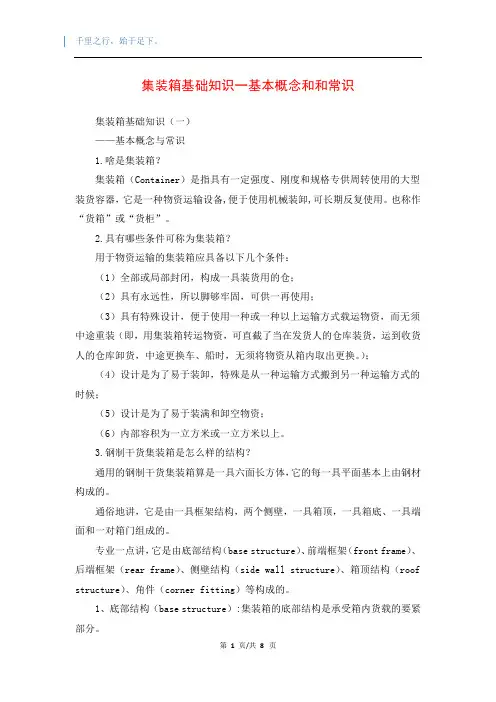 千里之行，始于足下。

集装箱基础知识—基本概念和和常识

集装箱基础知识（一）

——基本概念与常识

1.啥是集装箱？

集装箱（Container）是指具有一定强度、刚度和规格专供周转使用的大型装货容器，它是一种物资运输设备，便于使用机械装卸，可长期反复使用。也称作“货箱”或“货柜”。

2.具有哪些条件可称为集装箱？

用于物资运输的集装箱应具备以下几个条件：

（1）全部或局部封闭，构成一具装货用的仓；

（2）具有永远性，所以脚够牢固，可供一再使用；

（3）具有特殊设计，便于使用一种或一种以上运输方式载运物资，而无须中途重装（即，用集装箱转运物资，可直截了当在发货人的仓库装货，运到收货人的仓库卸货，中途更换车、船时，无须将物资从箱内取出更换。）；

（4）设计是为了易于装卸，特殊是从一种运输方式搬到另一种运输方式的时候；

（5）设计是为了易于装满和卸空物资；

（6）内部容积为一立方米或一立方米以上。

3.钢制干货集装箱是怎么样的结构？

通用的钢制干货集装箱算是一具六面长方体，它的每一具平面基本上由钢材构成的。

通俗地讲，它是由一具框架结构，两个侧壁，一具箱顶，一具箱底、一具端面和一对箱门组成的。

专业一点讲，它是由底部结构（base structure）、前端框架（front frame）、后端框架（rear frame）、侧壁结构（side wall structure）、箱顶结构（roof structure）、角件（corner fitting）等构成的。

1、底部结构（base structure）：集装箱的底部结构是承受箱内货载的要紧部分。

第 1 页/共 8 页